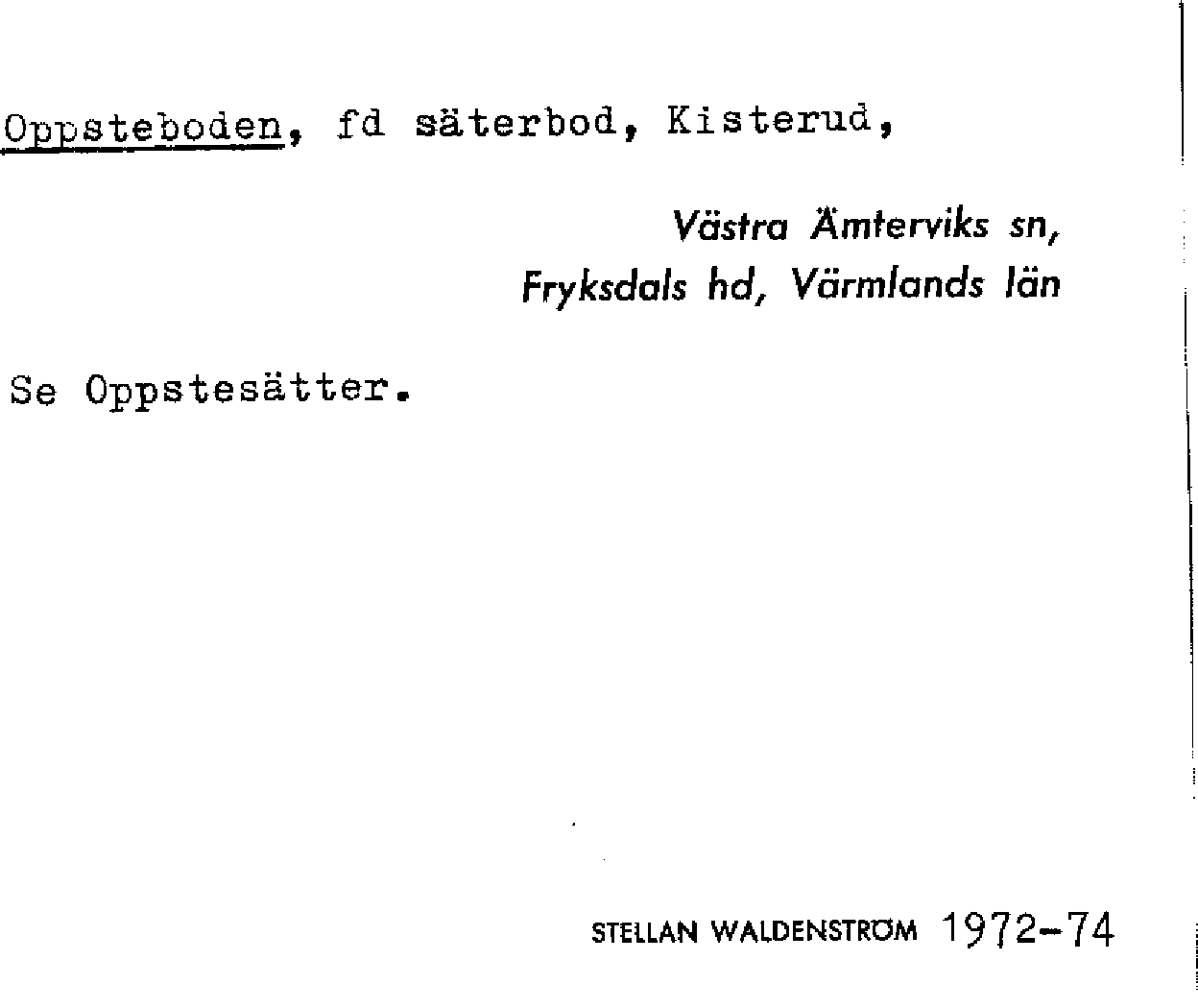 Oppsteboden, fd säterbod, Kisterud,

Västra Ämterviks sn,
Fryksdals hd, Värmlands län

Se Oppstesätter.

STELLAN WALDENSTRÖM 1972-74